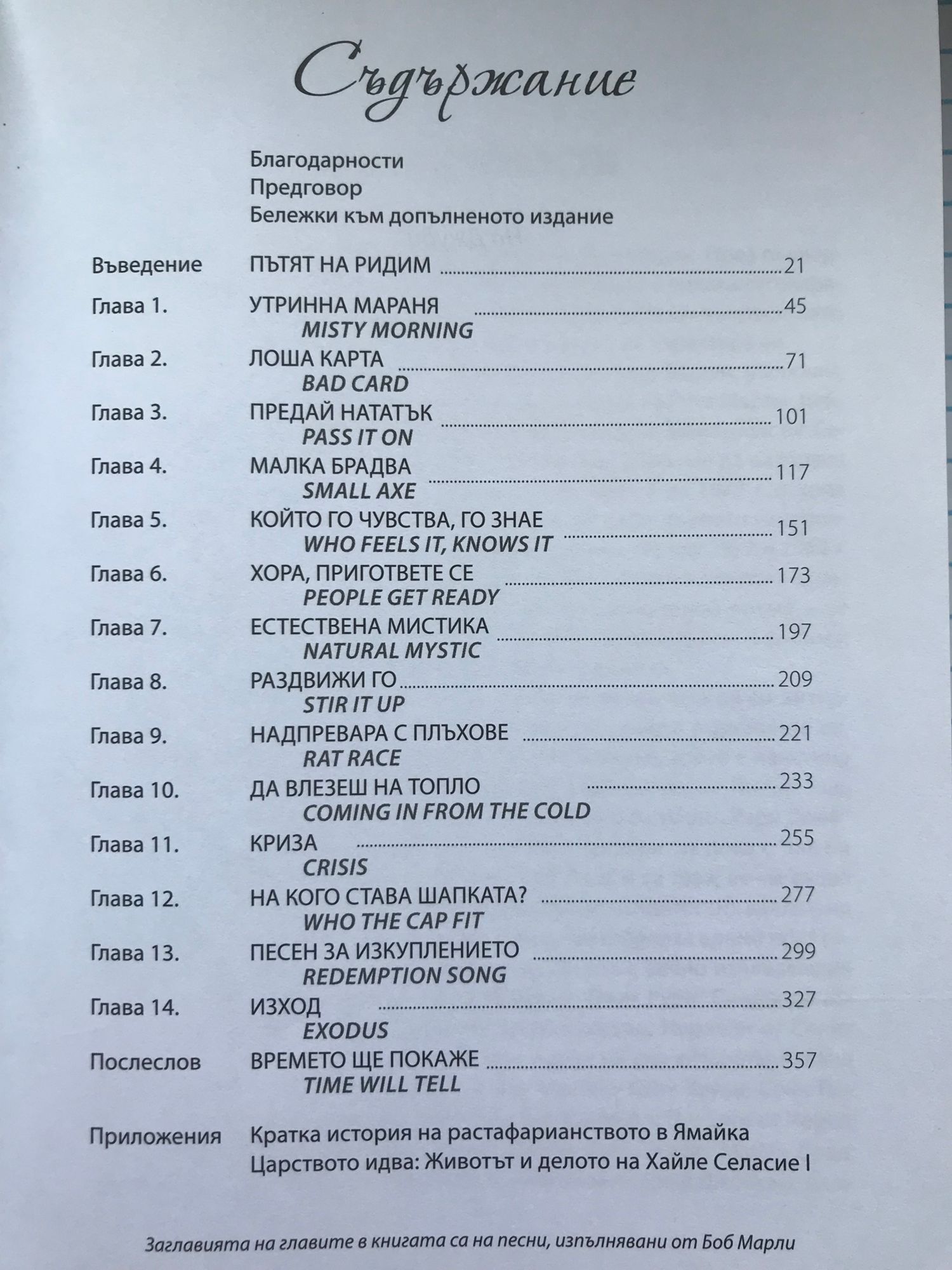 Съдържание

Благодарности
Предговор
Бележки към допълненото издание

Въведение ПЪТЯТ НА РИДИМ 21

Глава 1. УТРИННА МАРАНЯ 45
MISTY MORNING

Глава 2. ЛОША КАРТА 71
BAD CARD

Глава 3. ПРЕДАЙ НАТАТЪК 101
PASS IT ON

Глава 4. МАЛКА БРАДВА 117
SMALL AXE

Глава 5. КОЙТО ГО ЧУВСТВА, ГО ЗНАЕ 151
WHO FEELS IT, KNOWS IT

Глава 6. ХОРА, ПРИГОТВЕТЕ СЕ 173
PEOPLE GET READY

Глава 7. ЕСТЕСТВЕНА МИСТИКА 197
NATURAL MYSTIC

Глава 8. РАЗДВИЖИ ГО 209
STIR IT UP

Глава 9. НАДПРЕВАРА С ПЛЪХОВЕ 221
RAT RACE

Глава 10. ДА ВЛЕЗЕШ НА ТОПЛО 233
COMING IN FROM THE COLD

Глава 11. КРИЗА 255
CRISIS

Глава 12. НА КОГО СТАВА ШАПКАТА? 277
WHO THE CAP FIT

Глава 13. ПЕСЕН ЗА ИЗКУПЛЕНИЕТО 299
REDEMPTION SONG

Глава 14. ИЗХОД 327
EXODUS

Послеслов ВРЕМЕТО ЩЕ ПОКАЖЕ 357
TIME WILL TELL

Приложения Кратка история на растафарианството в Ямайка
Царството идва: Животът и делото на Хайле Селасие I

Заглавията на главите в книгата са на песни, изпълнявани от Боб Марли